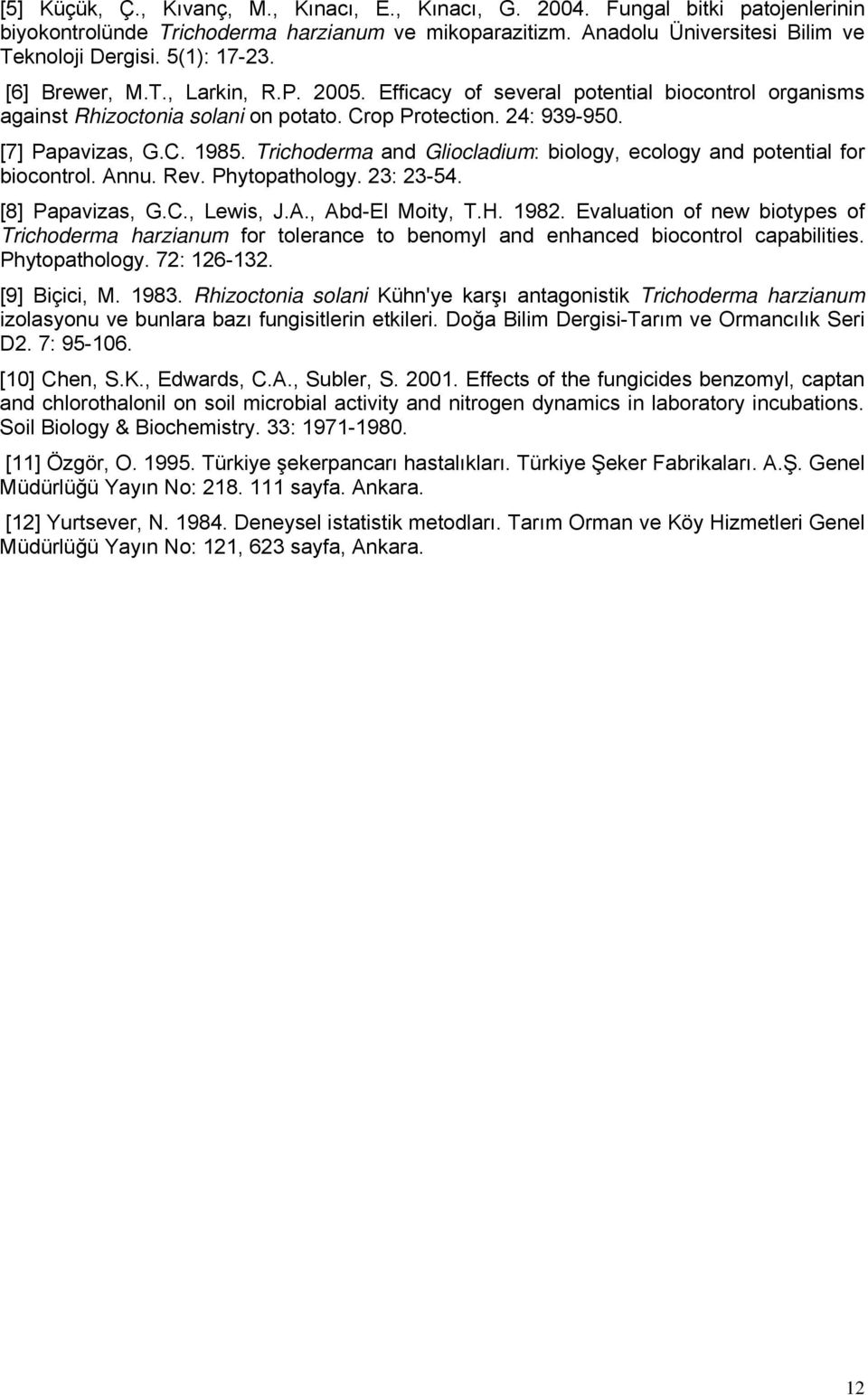 [5] Küçük, Ç., Kıvanç, M., Kınacı, E., Kınacı, G. 2004. Fungal bitki patojenlerinin biyokontrolünde Trichoderma harzianum ve mikoparazitizm. Anadolu Üniversitesi Bilim ve Teknoloji Dergisi. 5(1): 17-23.

[6] Brewer, M.T., Larkin, R.P. 2005. Efficacy of several potential biocontrol organisms against Rhizoctonia solani on potato. Crop Protection. 24: 939-950.

[7] Papavizas, G.C. 1985. Trichoderma and Gliocladium: biology, ecology and potential for biocontrol. Annu. Rev. Phytopathology. 23: 23-54.

[8] Papavizas, G.C., Lewis, J.A., Abd-El Moity, T.H. 1982. Evaluation of new biotypes of Trichoderma harzianum for tolerance to benomyl and enhanced biocontrol capabilities. Phytopathology. 72: 126-132.

[9] Biçici, M. 1983. Rhizoctonia solani Kühn'ye karşı antagonistik Trichoderma harzianum izolasyonu ve bunlara bazı fungisitlerin etkileri. Doğa Bilim Dergisi-Tarım ve Ormancılık Seri D2. 7: 95-106.

[10] Chen, S.K., Edwards, C.A., Subler, S. 2001. Effects of the fungicides benzomyl, captan and chlorothalonil on soil microbial activity and nitrogen dynamics in laboratory incubations. Soil Biology & Biochemistry. 33: 1971-1980.

[11] Özgör, O. 1995. Türkiye şekerpancarı hastalıkları. Türkiye Şeker Fabrikaları. A.Ş. Genel Müdürlüğü Yayın No: 218. 111 sayfa. Ankara.

[12] Yurtsever, N. 1984. Deneysel istatistik metodları. Tarım Orman ve Köy Hizmetleri Genel Müdürlüğü Yayın No: 121, 623 sayfa, Ankara.

12